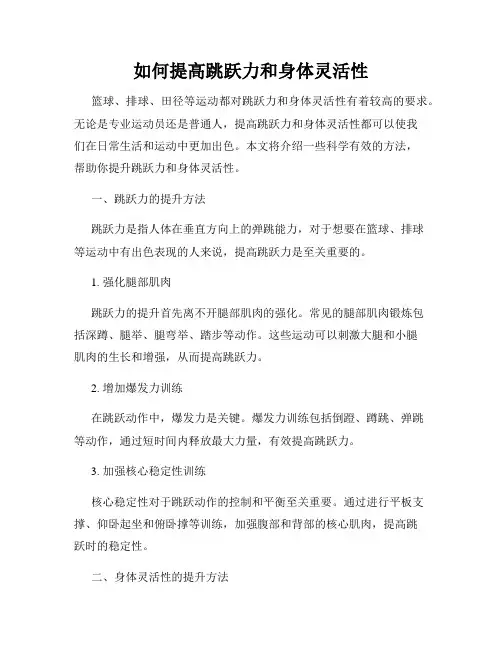 如何提高跳跃力和身体灵活性

篮球、排球、田径等运动都对跳跃力和身体灵活性有着较高的要求。无论是专业运动员还是普通人，提高跳跃力和身体灵活性都可以使我们在日常生活和运动中更加出色。本文将介绍一些科学有效的方法，帮助你提升跳跃力和身体灵活性。

一、跳跃力的提升方法

跳跃力是指人体在垂直方向上的弹跳能力，对于想要在篮球、排球等运动中有出色表现的人来说，提高跳跃力是至关重要的。

1. 强化腿部肌肉

跳跃力的提升首先离不开腿部肌肉的强化。常见的腿部肌肉锻炼包括深蹲、腿举、腿弯举、踏步等动作。这些运动可以刺激大腿和小腿肌肉的生长和增强，从而提高跳跃力。

2. 增加爆发力训练

在跳跃动作中，爆发力是关键。爆发力训练包括倒蹬、蹲跳、弹跳等动作，通过短时间内释放最大力量，有效提高跳跃力。

3. 加强核心稳定性训练

核心稳定性对于跳跃动作的控制和平衡至关重要。通过进行平板支撑、仰卧起坐和俯卧撑等训练，加强腹部和背部的核心肌肉，提高跳跃时的稳定性。

二、身体灵活性的提升方法